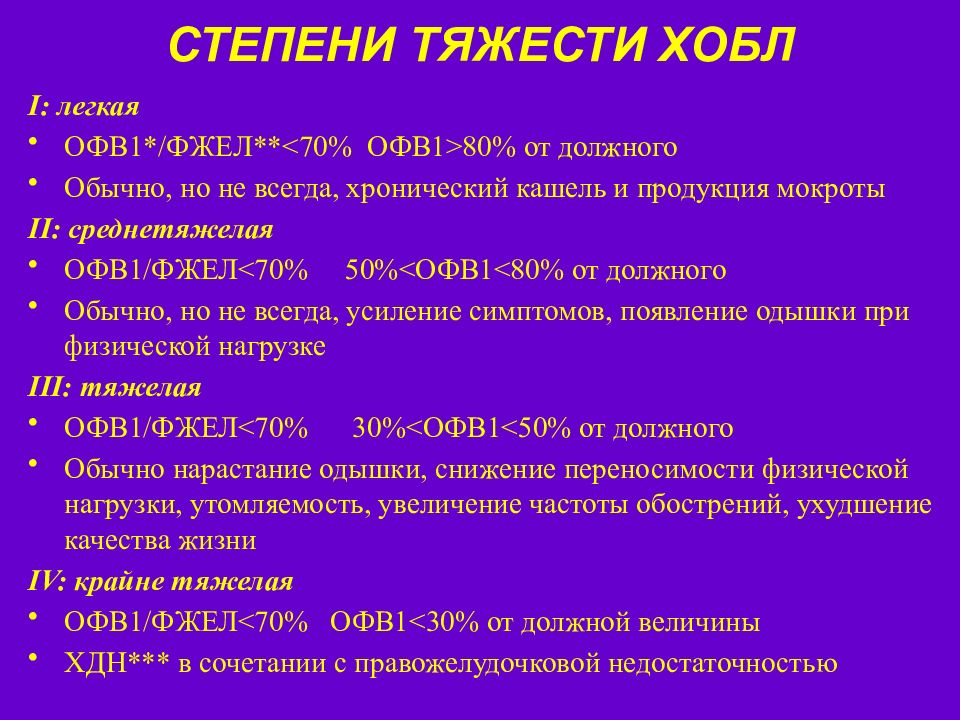 СТЕПЕНИ ТЯЖЕСТИ ХОБЛ

I: легкая

• ОФВ1*/ФЖЕЛ**<70% ОФВ1>80% от должного
• Обычно, но не всегда, хронический кашель и продукция мокроты

II: среднетяжелая

• ОФВ1/ФЖЕЛ<70% 50%<ОФВ1<80% от должного
• Обычно, но не всегда, усиление симптомов, появление одышки при физической нагрузке

III: тяжелая

• ОФВ1/ФЖЕЛ<70% 30%<ОФВ1<50% от должного
• Обычно нарастание одышки, снижение переносимости физической нагрузки, утомляемость, увеличение частоты обострений, ухудшение качества жизни

IV: крайне тяжелая

• ОФВ1/ФЖЕЛ<70% ОФВ1<30% от должной величины
• ХДН*** в сочетании с правожелудочковой недостаточностью